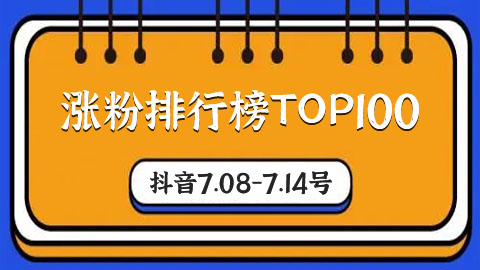 涨粉排行榜TOP100

抖音7.08-7.14号